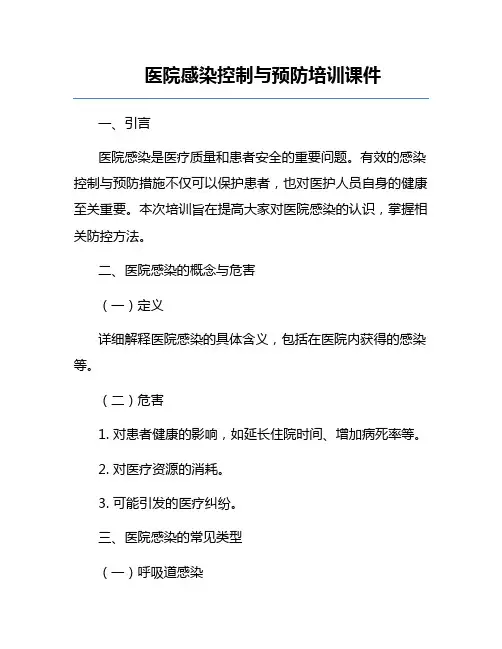 医院感染控制与预防培训课件

一、引言

医院感染是医疗质量和患者安全的重要问题。有效的感染控制与预防措施不仅可以保护患者，也对医护人员自身的健康至关重要。本次培训旨在提高大家对医院感染的认识，掌握相关防控方法。

二、医院感染的概念与危害

（一）定义

详细解释医院感染的具体含义，包括在医院内获得的感染等。

（二）危害

1. 对患者健康的影响，如延长住院时间、增加病死率等。

2. 对医疗资源的消耗。

3. 可能引发的医疗纠纷。

三、医院感染的常见类型

（一）呼吸道感染